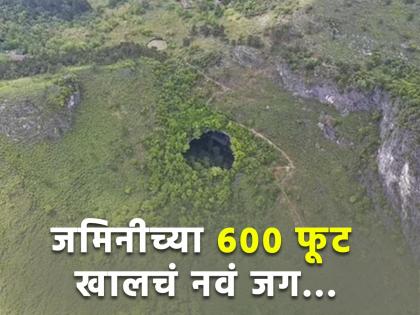 जमिनीच्या 600 फूट खालचं नवं जग...